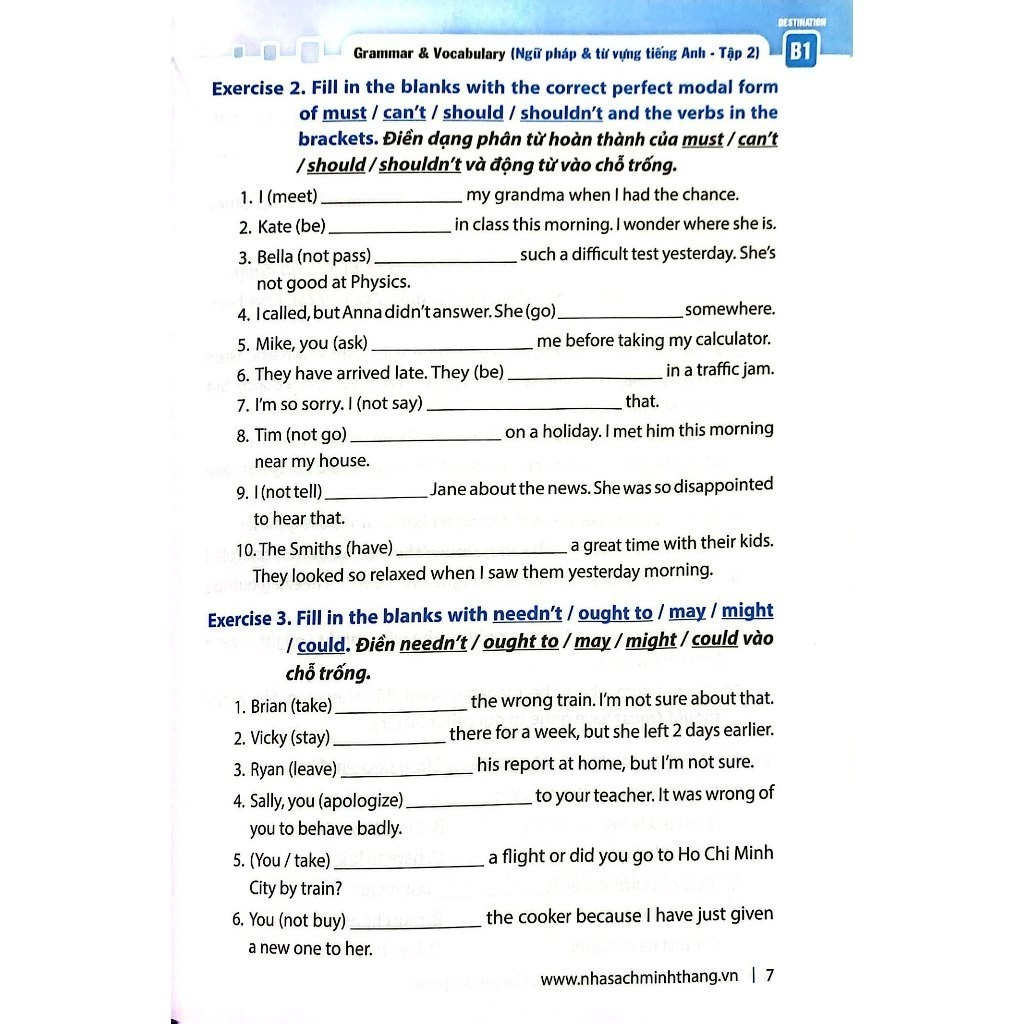 DESTINATION

Grammar & Vocabulary (Ngữ pháp & từ vựng tiếng Anh - Tập 2) B1

Exercise 2. Fill in the blanks with the correct perfect modal form of must / can't / should / shouldn't and the verbs in the brackets. Điền dạng phân từ hoàn thành của must / can't / should / shouldn't và động từ vào chỗ trống.

1. I (meet) ____ my grandma when I had the chance.

2. Kate (be) ____ in class this morning. I wonder where she is.

3. Bella (not pass) ____ such a difficult test yesterday. She's not good at Physics.

4. I called, but Anna didn't answer. She (go) ____ somewhere.

5. Mike, you (ask) ____ me before taking my calculator.

6. They have arrived late. They (be) ____ in a traffic jam.

7. I'm so sorry. I (not say) ____ that.

8. Tim (not go) ____ on a holiday. I met him this morning near my house.

9. I (not tell) ____ Jane about the news. She was so disappointed to hear that.

10. The Smiths (have) ____ a great time with their kids. They looked so relaxed when I saw them yesterday morning.

Exercise 3. Fill in the blanks with needn't / ought to / may / might / could. Điền needn't / ought to / may / might / could vào chỗ trống.

1. Brian (take) ____ the wrong train. I'm not sure about that.

2. Vicky (stay) ____ there for a week, but she left 2 days earlier.

3. Ryan (leave) ____ his report at home, but I'm not sure.

4. Sally, you (apologize) ____ to your teacher. It was wrong of you to behave badly.

5. (You / take) ____ a flight or did you go to Ho Chi Minh City by train?

6. You (not buy) ____ the cooker because I have just given a new one to her.

www.nhasachminhthang.vn | 7